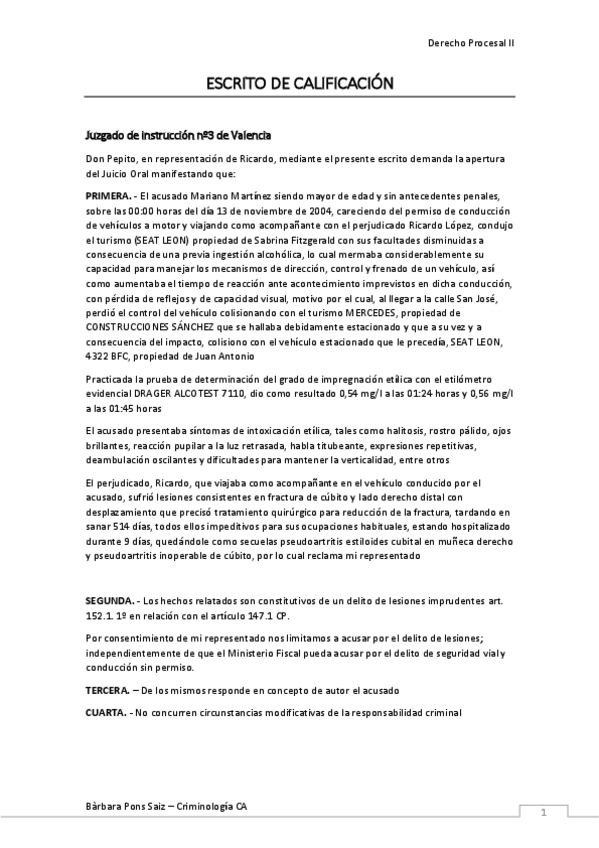 Derecho Procesal II

ESCRITO DE CALIFICACIÓN

Juzgado de instrucción nº3 de Valencia

Don Pepito, en representación de Ricardo, mediante el presente escrito demanda la apertura del Juicio Oral manifestando que:

PRIMERA. - El acusado Mariano Martínez siendo mayor de edad y sin antecedentes penales, sobre las 00:00 horas del día 13 de noviembre de 2004, careciendo del permiso de conducción de vehículos a motor y viajando como acompañante con el perjudicado Ricardo López, condujo el turismo (SEAT LEON) propiedad de Sabrina Fitzgerald con sus facultades disminuidas a consecuencia de una previa ingestión alcohólica, lo cual mermaba considerablemente su capacidad para manejar los mecanismos de dirección, control y frenado de un vehículo, así como aumentaba el tiempo de reacción ante acontecimiento imprevistos en dicha conducción, con pérdida de reflejos y de capacidad visual, motivo por el cual, al llegar a la calle San José, perdió el control del vehículo colisionando con el turismo MERCEDES, propiedad de CONSTRUCCIONES SÁNCHEZ que se hallaba debidamente estacionado y que a su vez y a consecuencia del impacto, colisiono con el vehículo estacionado que le precedía, SEAT LEON, 4322 BFC, propiedad de Juan Antonio

Practicada la prueba de determinación del grado de impregnación etílica con el etilómetro evidencial DRAGER ALCOTEST 7110, dio como resultado 0,54 mg/l a las 01:24 horas y 0,56 mg/l a las 01:45 horas

El acusado presentaba síntomas de intoxicación etílica, tales como halitosis, rostro pálido, ojos brillantes, reacción pupilar a la luz retrasada, habla titubeante, expresiones repetitivas, deambulación oscilantes y dificultades para mantener la verticalidad, entre otros

El perjudicado, Ricardo, que viajaba como acompañante en el vehículo conducido por el acusado, sufrió lesiones consistentes en fractura de cúbito y lado derecho distal con desplazamiento que precisó tratamiento quirúrgico para reducción de la fractura, tardando en sanar 514 días, todos ellos impeditivos para sus ocupaciones habituales, estando hospitalizado durante 9 días, quedándole como secuelas pseudoartritis estiloides cubital en muñeca derecho y pseudoartritis inoperable de cúbito, por lo cual reclama mi representado

SEGUNDA. - Los hechos relatados son constitutivos de un delito de lesiones imprudentes art. 152.1. 1º en relación con el artículo 147.1 CP.

Por consentimiento de mi representado nos limitamos a acusar por el delito de lesiones; independientemente de que el Ministerio Fiscal pueda acusar por el delito de seguridad vial y conducción sin permiso.

TERCERA. – De los mismos responde en concepto de autor el acusado

CUARTA. - No concurren circunstancias modificativas de la responsabilidad criminal

Bàrbara Pons Saiz – Criminología CA

1